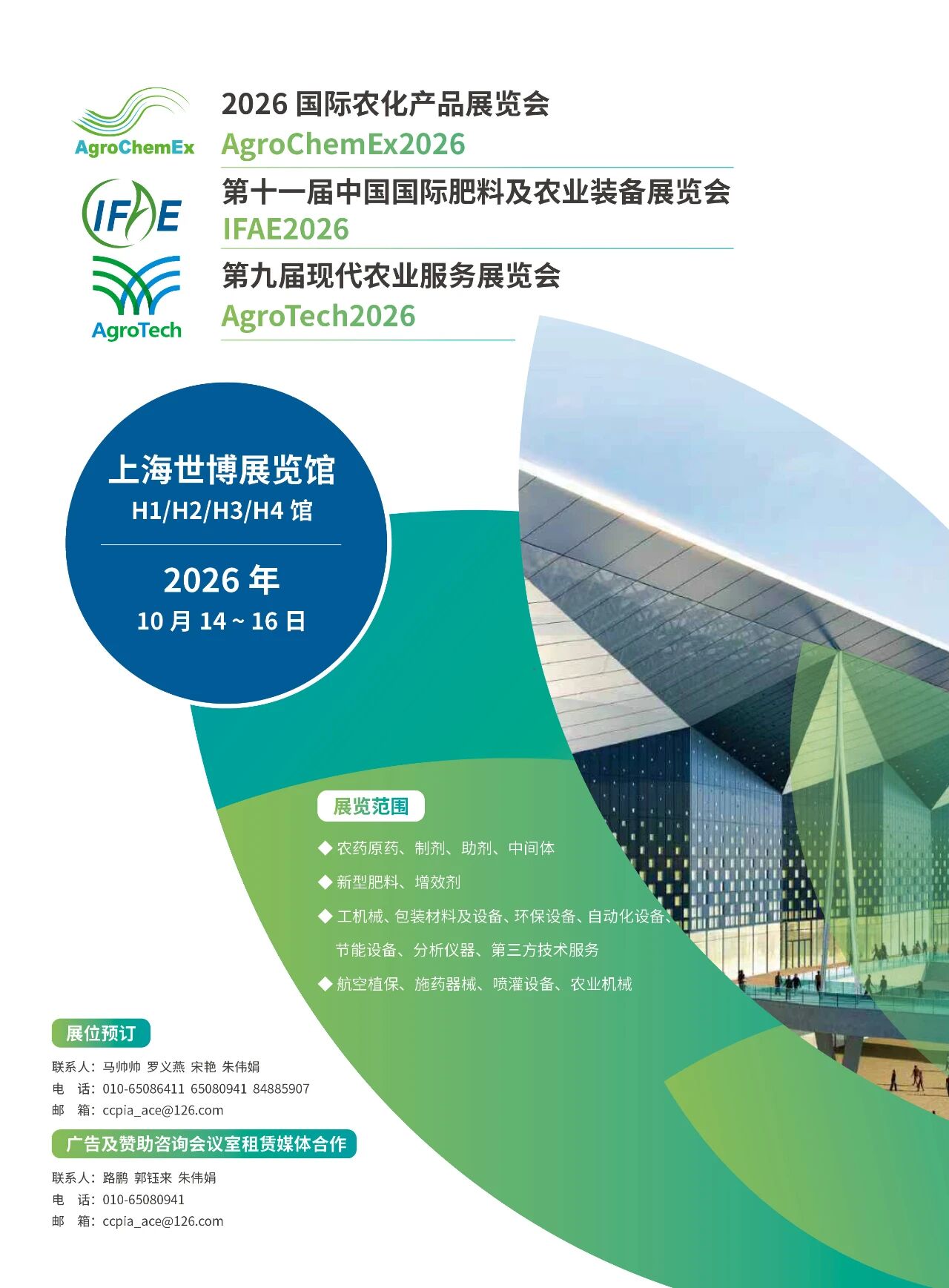 AgroChemEx

2026国际农化产品展览会
AgroChemEx2026

IFAE

第十一届中国国际肥料及农业装备展览会
IFAE2026

AgroTech

第九届现代农业服务展览会
AgroTech2026

上海世博展览馆
H1/H2/H3/H4馆

2026年
10月14~16日

展览范围

◆ 农药原药、制剂、助剂、中间体
◆ 新型肥料、增效剂
◆ 工机械、包装材料及设备、环保设备、自动化设备、节能设备、分析仪器、第三方技术服务
◆ 航空植保、施药器械、喷灌设备、农业机械

展位预订

联系人：马帅帅 罗义燕 宋艳 朱伟娟
电 话：010-65086411 65080941 84885907
邮 箱：ccpia_ace@126.com

广告及赞助咨询会议室租赁媒体合作

联系人：路鹏 郭钰来 朱伟娟
电 话：010-65080941
邮 箱：ccpia_ace@126.com